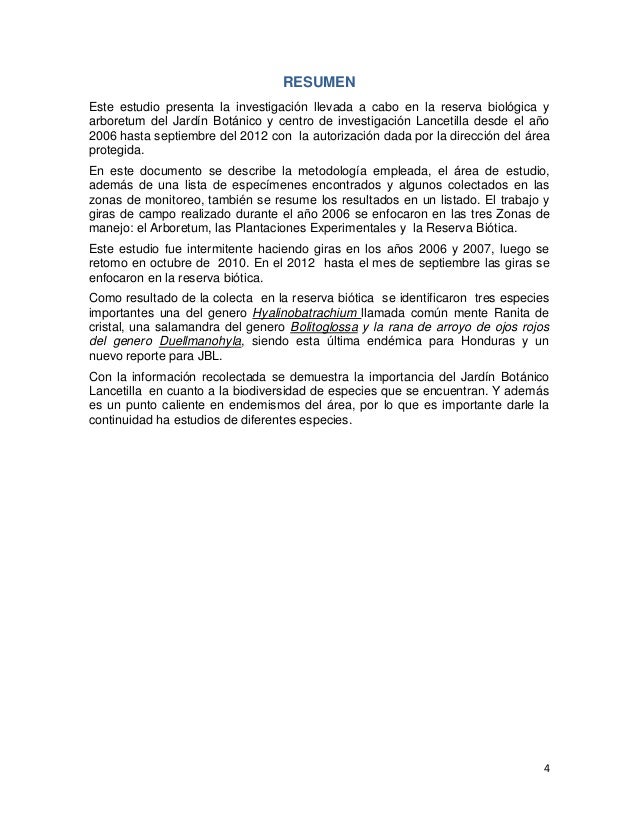 RESUMEN

Este estudio presenta la investigación llevada a cabo en la reserva biológica y arboretum del Jardín Botánico y centro de investigación Lancetilla desde el año 2006 hasta septiembre del 2012 con la autorización dada por la dirección del área protegida.

En este documento se describe la metodología empleada, el área de estudio, además de una lista de especímenes encontrados y algunos colectados en las zonas de monitoreo, también se resume los resultados en un listado. El trabajo y giras de campo realizado durante el año 2006 se enfocaron en las tres Zonas de manejo: el Arboretum, las Plantaciones Experimentales y la Reserva Biótica.

Este estudio fue intermitente haciendo giras en los años 2006 y 2007, luego se retomo en octubre de 2010. En el 2012 hasta el mes de septiembre las giras se enfocaron en la reserva biótica.

Como resultado de la colecta en la reserva biótica se identificaron tres especies importantes una del genero Hyalinobatrachium llamada común mente Ranita de cristal, una salamandra del genero Bolitoglossa y la rana de arroyo de ojos rojos del genero Duellmanohyla, siendo esta última endémica para Honduras y un nuevo reporte para JBL.

Con la información recolectada se demuestra la importancia del Jardín Botánico Lancetilla en cuanto a la biodiversidad de especies que se encuentran. Y además es un punto caliente en endemismos del área, por lo que es importante darle la continuidad ha estudios de diferentes especies.

4